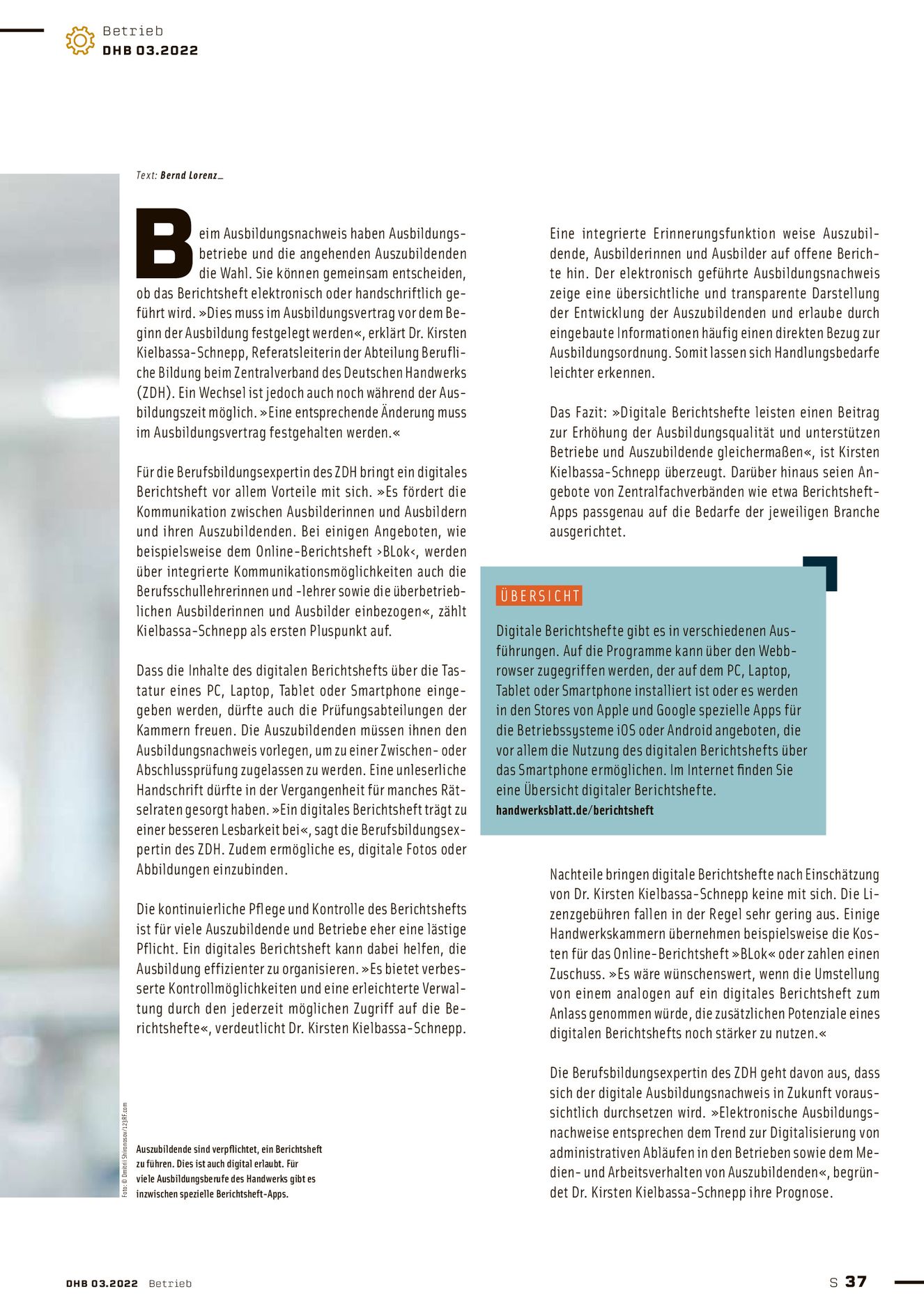 Betrieb
DHB 03.2022

Text: Bernd Lorenz_

Beim Ausbildungsnachweis haben Ausbildungsbetriebe und die angehenden Auszubildenden die Wahl. Sie können gemeinsam entscheiden, ob das Berichtsheft elektronisch oder handschriftlich geführt wird. »Dies muss im Ausbildungsvertrag vor dem Beginn der Ausbildung festgelegt werden«, erklärt Dr. Kirsten Kielbassa-Schnepp, Referatsleiterin der Abteilung Berufliche Bildung beim Zentralverband des Deutschen Handwerks (ZDH). Ein Wechsel ist jedoch auch noch während der Ausbildungszeit möglich. »Eine entsprechende Änderung muss im Ausbildungsvertrag festgehalten werden.«

Für die Berufsbildungsexpertin des ZDH bringt ein digitales Berichtsheft vor allem Vorteile mit sich. »Es fördert die Kommunikation zwischen Ausbilderinnen und Ausbildern und ihren Auszubildenden. Bei einigen Angeboten, wie beispielsweise dem Online-Berichtsheft ›BLok‹, werden über integrierte Kommunikationsmöglichkeiten auch die Berufsschullehrerinnen und -lehrer sowie die überbetrieblichen Ausbilderinnen und Ausbilder einbezogen«, zählt Kielbassa-Schnepp als ersten Pluspunkt auf.

Dass die Inhalte des digitalen Berichtshefts über die Tastatur eines PC, Laptop, Tablet oder Smartphone eingegeben werden, dürfte auch die Prüfungsabteilungen der Kammern freuen. Die Auszubildenden müssen ihnen den Ausbildungsnachweis vorlegen, um zu einer Zwischen- oder Abschlussprüfung zugelassen zu werden. Eine unleserliche Handschrift dürfte in der Vergangenheit für manches Rätselraten gesorgt haben. »Ein digitales Berichtsheft trägt zu einer besseren Lesbarkeit bei«, sagt die Berufsbildungsexpertin des ZDH. Zudem ermögliche es, digitale Fotos oder Abbildungen einzubinden.

Die kontinuierliche Pflege und Kontrolle des Berichtshefts ist für viele Auszubildende und Betriebe eher eine lästige Pflicht. Ein digitales Berichtsheft kann dabei helfen, die Ausbildung effizienter zu organisieren. »Es bietet verbesserte Kontrollmöglichkeiten und eine erleichterte Verwaltung durch den jederzeit möglichen Zugriff auf die Berichtshefte«, verdeutlicht Dr. Kirsten Kielbassa-Schnepp.

Foto: © Dmitrii Shironosov/123RF.com

Auszubildende sind verpflichtet, ein Berichtsheft zu führen. Dies ist auch digital erlaubt. Für viele Ausbildungsberufe des Handwerks gibt es inzwischen spezielle Berichtsheft-Apps.

Eine integrierte Erinnerungsfunktion weise Auszubildende, Ausbilderinnen und Ausbilder auf offene Berichte hin. Der elektronisch geführte Ausbildungsnachweis zeige eine übersichtliche und transparente Darstellung der Entwicklung der Auszubildenden und erlaube durch eingebaute Informationen häufig einen direkten Bezug zur Ausbildungsordnung. Somit lassen sich Handlungsbedarfe leichter erkennen.

Das Fazit: »Digitale Berichtshefte leisten einen Beitrag zur Erhöhung der Ausbildungsqualität und unterstützen Betriebe und Auszubildende gleichermaßen«, ist Kirsten Kielbassa-Schnepp überzeugt. Darüber hinaus seien Angebote von Zentralfachverbänden wie etwa Berichtsheft-Apps passgenau auf die Bedarfe der jeweiligen Branche ausgerichtet.

ÜBERSICHT
Digitale Berichtshefte gibt es in verschiedenen Ausführungen. Auf die Programme kann über den Webbrowser zugegriffen werden, der auf dem PC, Laptop, Tablet oder Smartphone installiert ist oder es werden in den Stores von Apple und Google spezielle Apps für die Betriebssysteme iOS oder Android angeboten, die vor allem die Nutzung des digitalen Berichtshefts über das Smartphone ermöglichen. Im Internet finden Sie eine Übersicht digitaler Berichtshefte.
handwerksblatt.de/berichtsheft

Nachteile bringen digitale Berichtshefte nach Einschätzung von Dr. Kirsten Kielbassa-Schnepp keine mit sich. Die Lizenzgebühren fallen in der Regel sehr gering aus. Einige Handwerkskammern übernehmen beispielsweise die Kosten für das Online-Berichtsheft »BLok« oder zahlen einen Zuschuss. »Es wäre wünschenswert, wenn die Umstellung von einem analogen auf ein digitales Berichtsheft zum Anlass genommen würde, die zusätzlichen Potenziale eines digitalen Berichtshefts noch stärker zu nutzen.«

Die Berufsbildungsexpertin des ZDH geht davon aus, dass sich der digitale Ausbildungsnachweis in Zukunft voraussichtlich durchsetzen wird. »Elektronische Ausbildungsnachweise entsprechen dem Trend zur Digitalisierung von administrativen Abläufen in den Betrieben sowie dem Medien- und Arbeitsverhalten von Auszubildenden«, begründet Dr. Kirsten Kielbassa-Schnepp ihre Prognose.

DHB 03.2022 Betrieb
S 37